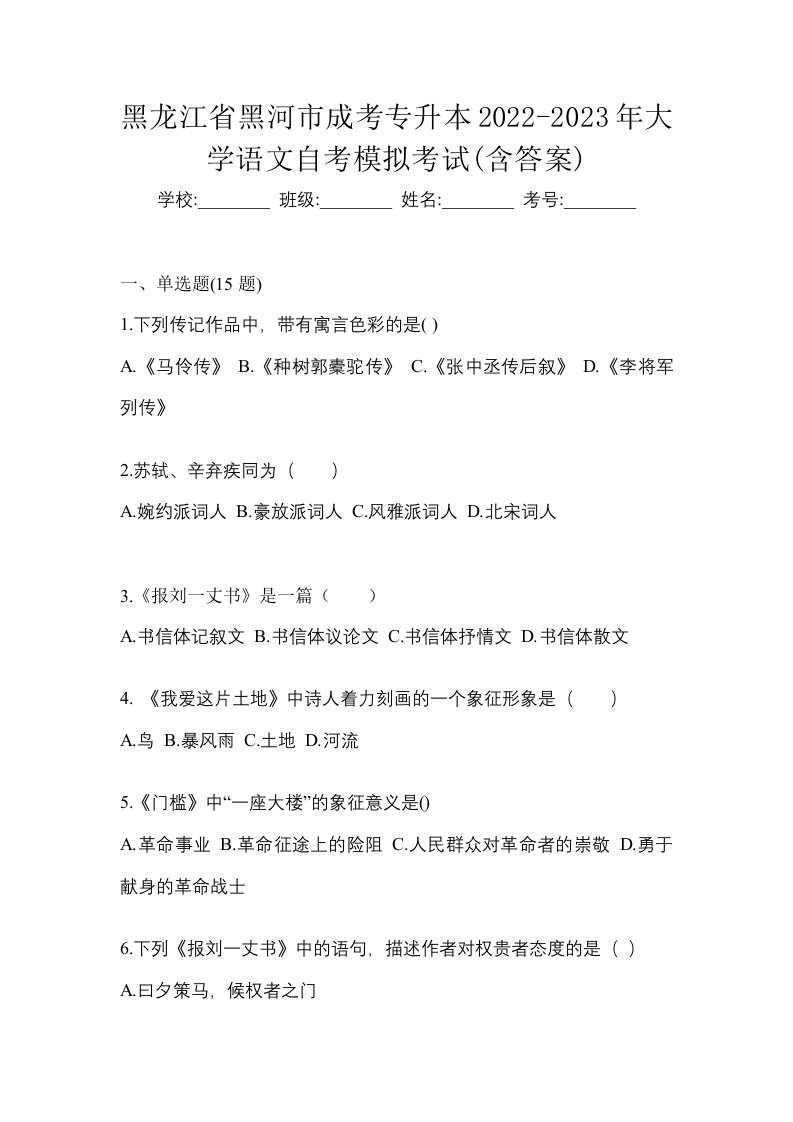 黑龙江省黑河市成考专升本2022-2023年大学语文自考模拟考试(含答案)

学校:________ 班级:________ 姓名:________ 考号:________

一、单选题(15 题)

1.下列传记作品中，带有寓言色彩的是( )

A.《马伶传》 B.《种树郭橐驼传》 C.《张中丞传后叙》 D.《李将军列传》

2.苏轼、辛弃疾同为（　　）

A.婉约派词人 B.豪放派词人 C.风雅派词人 D.北宋词人

3.《报刘一丈书》是一篇（　　）

A.书信体记叙文 B.书信体议论文 C.书信体抒情文 D.书信体散文

4. 《我爱这片土地》中诗人着力刻画的一个象征形象是（　　）

A.鸟 B.暴风雨 C.土地 D.河流

5.《门槛》中“一座大楼”的象征意义是()

A.革命事业 B.革命征途上的险阻 C.人民群众对革命者的崇敬 D.勇于献身的革命战士

6.下列《报刘一丈书》中的语句，描述作者对权贵者态度的是（ ）

A.曰夕策马，候权者之门